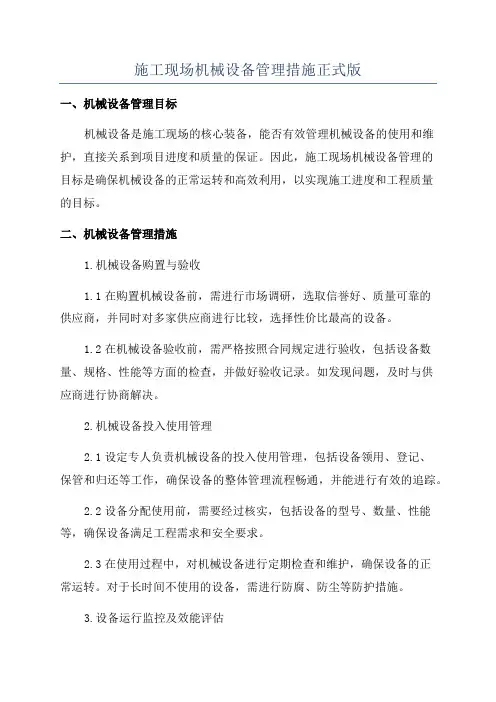 施工现场机械设备管理措施正式版

一、机械设备管理目标

机械设备是施工现场的核心装备，能否有效管理机械设备的使用和维护，直接关系到项目进度和质量的保证。因此，施工现场机械设备管理的目标是确保机械设备的正常运转和高效利用，以实现施工进度和工程质量的目标。

二、机械设备管理措施

1.机械设备购置与验收

1.1 在购置机械设备前，需进行市场调研，选取信誉好、质量可靠的供应商，并同时对多家供应商进行比较，选择性价比最高的设备。

1.2 在机械设备验收前，需严格按照合同规定进行验收，包括设备数量、规格、性能等方面的检查，并做好验收记录。如发现问题，及时与供应商进行协商解决。

2.机械设备投入使用管理

2.1 设定专人负责机械设备的投入使用管理，包括设备领用、登记、保管和归还等工作，确保设备的整体管理流程畅通，并能进行有效的追踪。

2.2 设备分配使用前，需要经过核实，包括设备的型号、数量、性能等，确保设备满足工程需求和安全要求。

2.3 在使用过程中，对机械设备进行定期检查和维护，确保设备的正常运转。对于长时间不使用的设备，需进行防腐、防尘等防护措施。

3.设备运行监控及效能评估